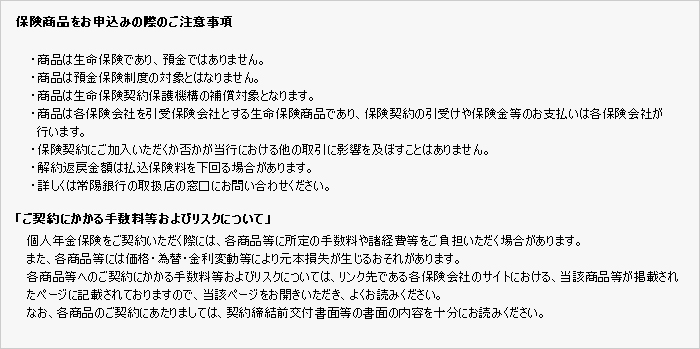 保険商品をお申込みの際のご注意事項

・商品は生命保険であり、預金ではありません。
・商品は預金保険制度の対象とはなりません。
・商品は生命保険契約保護機構の補償対象となります。
・商品は各保険会社を引受保険会社とする生命保険商品であり、保険契約の引受けや保険金等のお支払いは各保険会社が行います。
・保険契約にご加入いただくか否かが当行における他の取引に影響を及ぼすことはありません。
・解約返戻金額は払込保険料を下回る場合があります。
・詳しくは常陽銀行の取扱店の窓口にお問い合わせください。

「ご契約にかかる手数料等およびリスクについて」

個人年金保険をご契約いただく際には、各商品等に所定の手数料や諸経費等をご負担いただく場合があります。
また、各商品等には価格・為替・金利変動等により元本損失が生じるおそれがあります。
各商品等へのご契約にかかる手数料等およびリスクについては、リンク先である各保険会社のサイトにおける、当該商品等が掲載されたページに記載されておりますので、当該ページをお開きいただき、よくお読みください。
なお、各商品のご契約にあたりましては、契約締結前交付書面等の書面の内容を十分にお読みください。